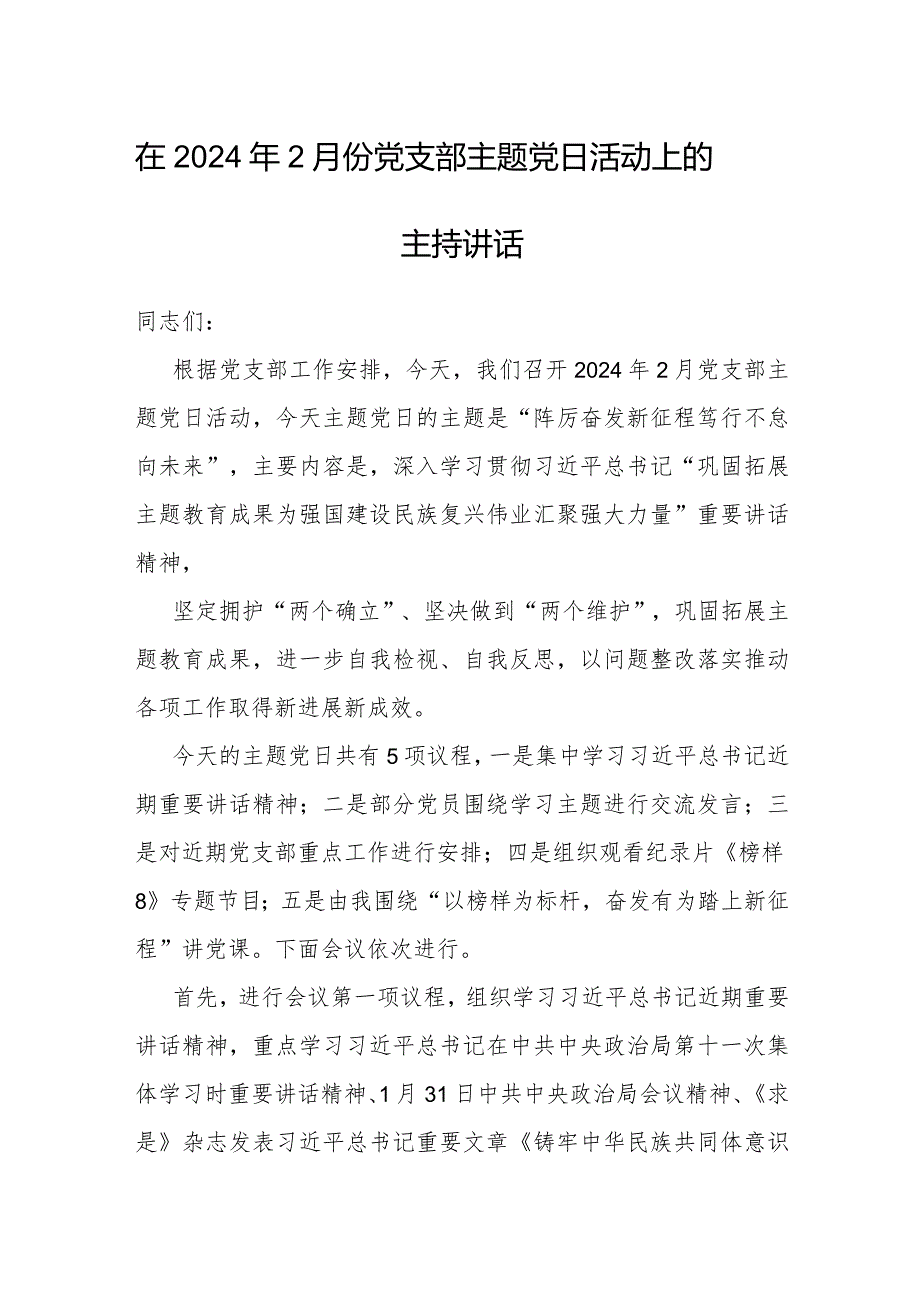 在2024年2月份党支部主题党日活动上的

主持讲话

同志们：

根据党支部工作安排，今天，我们召开2024年2月党支部主题党日活动，今天主题党日的主题是“阵厉奋发新征程笃行不怠向未来”，主要内容是，深入学习贯彻习近平总书记“巩固拓展主题教育成果为强国建设民族复兴伟业汇聚强大力量”重要讲话精神，

坚定拥护“两个确立”、坚决做到“两个维护”，巩固拓展主题教育成果，进一步自我检视、自我反思，以问题整改落实推动各项工作取得新进展新成效。

今天的主题党日共有5项议程，一是集中学习习近平总书记近期重要讲话精神；二是部分党员围绕学习主题进行交流发言；三是对近期党支部重点工作进行安排；四是组织观看纪录片《榜样8》专题节目；五是由我围绕“以榜样为标杆，奋发有为踏上新征程”讲党课。下面会议依次进行。

首先，进行会议第一项议程，组织学习习近平总书记近期重要讲话精神，重点学习习近平总书记在中共中央政治局第十一次集体学习时重要讲话精神、1月31日中共中央政治局会议精神、《求是》杂志发表习近平总书记重要文章《铸牢中华民族共同体意识